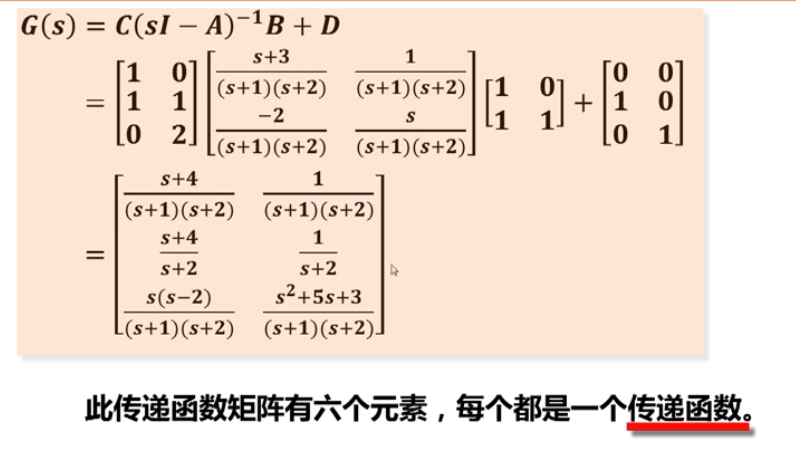 $G(s) = C(sI - A)^{-1}B + D$

$= \begin{bmatrix} 1 & 0 \\ 1 & 1 \\ 0 & 2 \end{bmatrix} \begin{bmatrix} \frac{s+3}{(s+1)(s+2)} & \frac{1}{(s+1)(s+2)} \\ \frac{-2}{(s+1)(s+2)} & \frac{s}{(s+1)(s+2)} \end{bmatrix} \begin{bmatrix} 1 & 0 \\ 1 & 1 \end{bmatrix} + \begin{bmatrix} 0 & 0 \\ 1 & 0 \\ 0 & 1 \end{bmatrix}$

$= \begin{bmatrix} \frac{s+4}{(s+1)(s+2)} & \frac{1}{(s+1)(s+2)} \\ \frac{s+4}{s+2} & \frac{1}{s+2} \\ \frac{s(s-2)}{(s+1)(s+2)} & \frac{s^2+5s+3}{(s+1)(s+2)} \end{bmatrix}$

此传递函数矩阵有六个元素，每个都是一个传递函数。